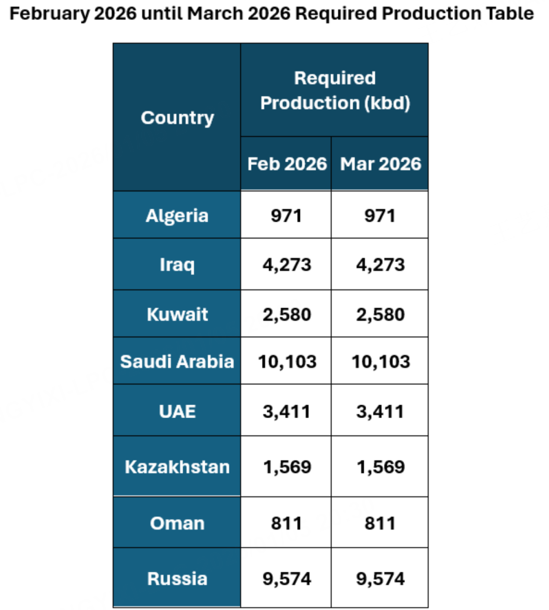 February 2026 until March 2026 Required Production Table

| Country | Required Production (kbd) | |
|---|---|---|
| | Feb 2026 | Mar 2026 |
| Algeria | 971 | 971 |
| Iraq | 4,273 | 4,273 |
| Kuwait | 2,580 | 2,580 |
| Saudi Arabia | 10,103 | 10,103 |
| UAE | 3,411 | 3,411 |
| Kazakhstan | 1,569 | 1,569 |
| Oman | 811 | 811 |
| Russia | 9,574 | 9,574 |